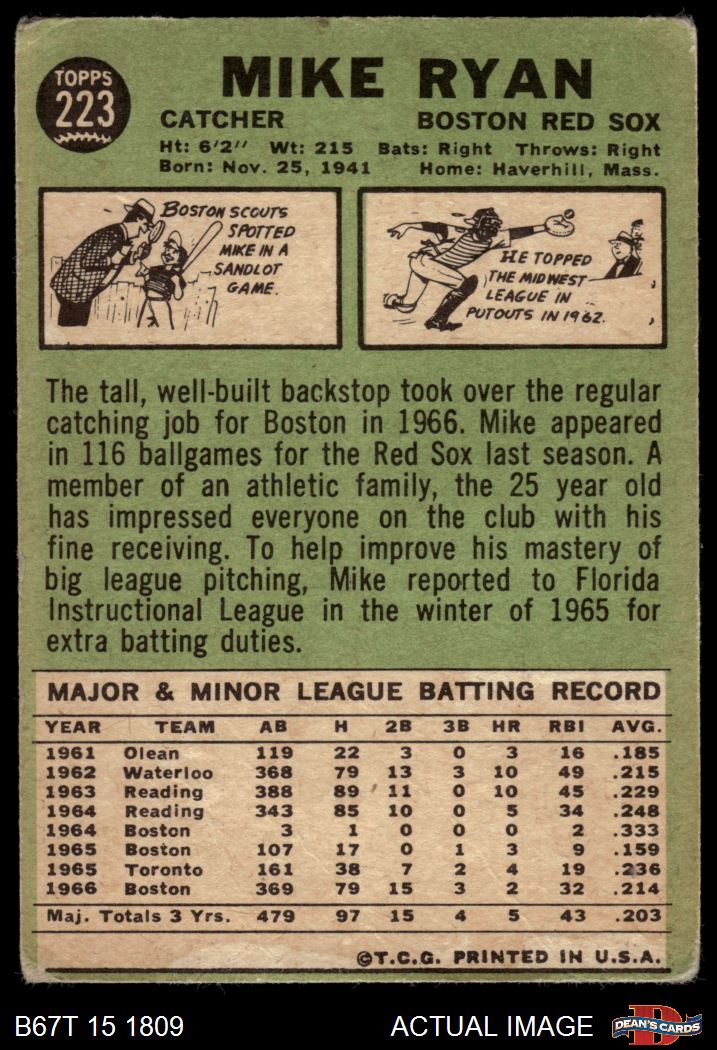 TOPPS
223

MIKE RYAN

CATCHER BOSTON RED SOX

Ht: 6'2" Wt: 215 Bats: Right Throws: Right
Born: Nov. 25, 1941 Home: Haverhill, Mass.

BOSTON SCOUTS SPOTTED MIKE IN A SANDLOT GAME.

HE TOPPED THE MIDWEST LEAGUE IN PUTOUTS IN 1962.

The tall, well-built backstop took over the regular catching job for Boston in 1966. Mike appeared in 116 ballgames for the Red Sox last season. A member of an athletic family, the 25 year old has impressed everyone on the club with his fine receiving. To help improve his mastery of big league pitching, Mike reported to Florida Instructional League in the winter of 1965 for extra batting duties.

MAJOR & MINOR LEAGUE BATTING RECORD

| YEAR | TEAM | AB | H | 2B | 3B | HR | RBI | AVG. |
|---|---|---|---|---|---|---|---|---|
| 1961 | Olean | 119 | 22 | 3 | 0 | 3 | 16 | .185 |
| 1962 | Waterloo | 368 | 79 | 13 | 3 | 10 | 49 | .215 |
| 1963 | Reading | 388 | 89 | 11 | 0 | 10 | 45 | .229 |
| 1964 | Reading | 343 | 85 | 10 | 0 | 5 | 34 | .248 |
| 1964 | Boston | 3 | 1 | 0 | 0 | 0 | 2 | .333 |
| 1965 | Boston | 107 | 17 | 0 | 1 | 3 | 9 | .159 |
| 1965 | Toronto | 161 | 38 | 7 | 2 | 4 | 19 | .236 |
| 1966 | Boston | 369 | 79 | 15 | 3 | 2 | 32 | .214 |
| Maj. Totals 3 Yrs. | | 479 | 97 | 15 | 4 | 5 | 43 | .203 |

©T.C.G. PRINTED IN U.S.A.

B67T 15 1809 ACTUAL IMAGE DEAN'S CARDS